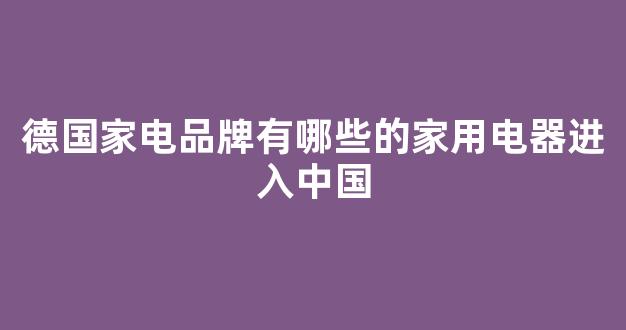 德国家电品牌有哪些的家用电器进入中国